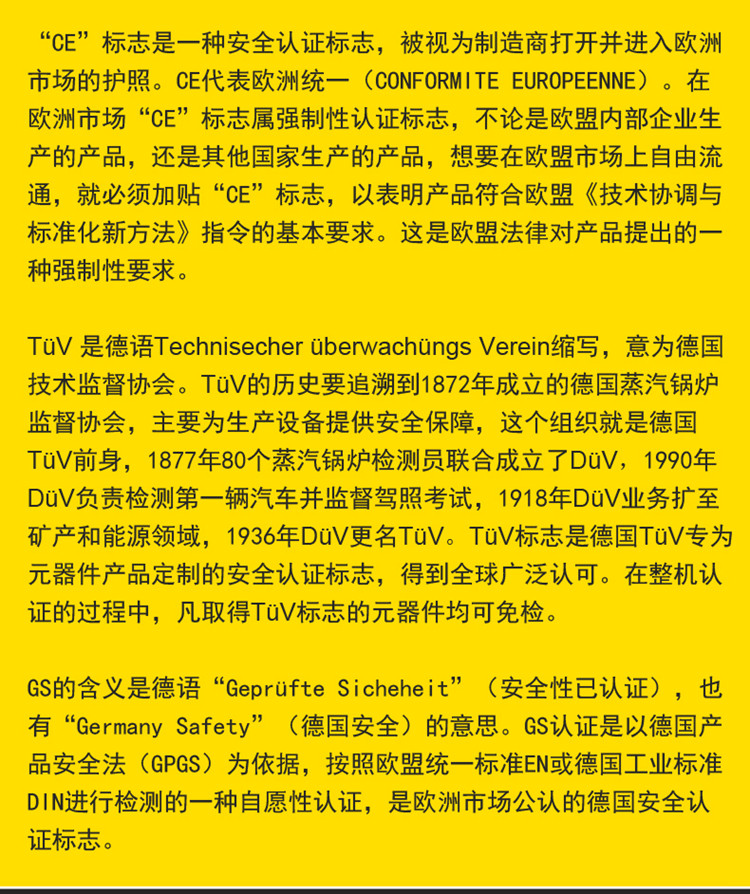 “CE”标志是一种安全认证标志，被视为制造商打开并进入欧洲市场的护照。CE代表欧洲统一（CONFORMITE EUROPEENNE）。在欧洲市场“CE”标志属强制性认证标志，不论是欧盟内部企业生产的产品，还是其他国家生产的产品，想要在欧盟市场上自由流通，就必须加贴“CE”标志，以表明产品符合欧盟《技术协调与标准化新方法》指令的基本要求。这是欧盟法律对产品提出的一种强制性要求。

TüV 是德语Technisecher überwachüngs Verein缩写，意为德国技术监督协会。TüV的历史要追溯到1872年成立的德国蒸汽锅炉监督协会，主要为生产设备提供安全保障，这个组织就是德国TüV前身，1877年80个蒸汽锅炉检测员联合成立了DüV，1990年DüV负责检测第一辆汽车并监督驾照考试，1918年DüV业务扩至矿产和能源领域，1936年DüV更名TüV。TüV标志是德国TüV专为元器件产品定制的安全认证标志，得到全球广泛认可。在整机认证的过程中，凡取得TüV标志的元器件均可免检。

GS的含义是德语“Geprüfte Sicheheit”（安全性已认证），也有“Germany Safety”（德国安全）的意思。GS认证是以德国产品安全法（GPGS）为依据，按照欧盟统一标准EN或德国工业标准DIN进行检测的一种自愿性认证，是欧洲市场公认的德国安全认证标志。